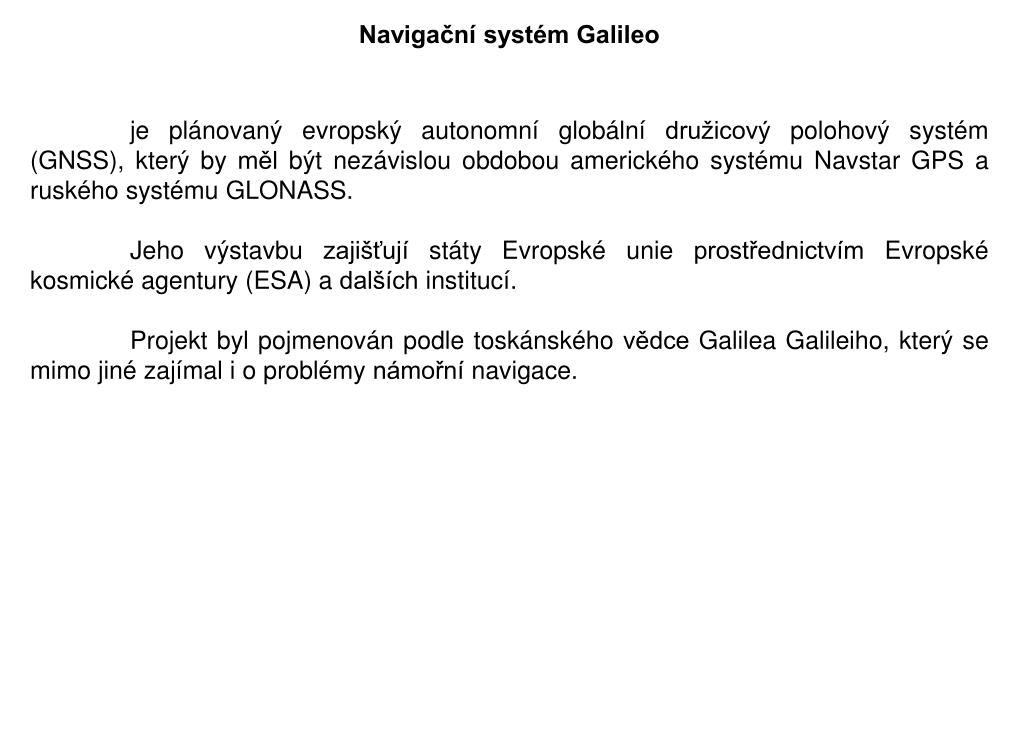 Navigační systém Galileo

je plánovaný evropský autonomní globální družicový polohový systém (GNSS), který by měl být nezávislou obdobou amerického systému Navstar GPS a ruského systému GLONASS.

Jeho výstavbu zajišťují státy Evropské unie prostřednictvím Evropské kosmické agentury (ESA) a dalších institucí.

Projekt byl pojmenován podle toskánského vědce Galilea Galileiho, který se mimo jiné zajímal i o problémy námořní navigace.